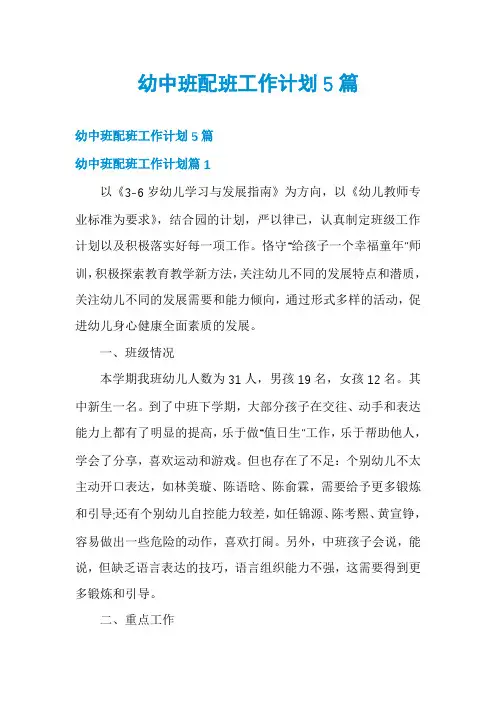 幼中班配班工作计划5篇

幼中班配班工作计划5篇

幼中班配班工作计划篇1

以《3-6岁幼儿学习与发展指南》为方向，以《幼儿教师专业标准为要求》，结合园的计划，严以律己，认真制定班级工作计划以及积极落实好每一项工作。恪守"给孩子一个幸福童年"师训，积极探索教育教学新方法，关注幼儿不同的发展特点和潜质，关注幼儿不同的发展需要和能力倾向，通过形式多样的活动，促进幼儿身心健康全面素质的发展。

一、班级情况

本学期我班幼儿人数为31人，男孩19名，女孩12名。其中新生一名。到了中班下学期，大部分孩子在交往、动手和表达能力上都有了明显的提高，乐于做"值日生"工作，乐于帮助他人，学会了分享，喜欢运动和游戏。但也存在了不足：个别幼儿不太主动开口表达，如林美璇、陈语晗、陈俞霖，需要给予更多锻炼和引导;还有个别幼儿自控能力较差，如任锦源、陈考熙、黄宣铮，容易做出一些危险的动作，喜欢打闹。另外，中班孩子会说，能说，但缺乏语言表达的技巧，语言组织能力不强，这需要得到更多锻炼和引导。

二、重点工作